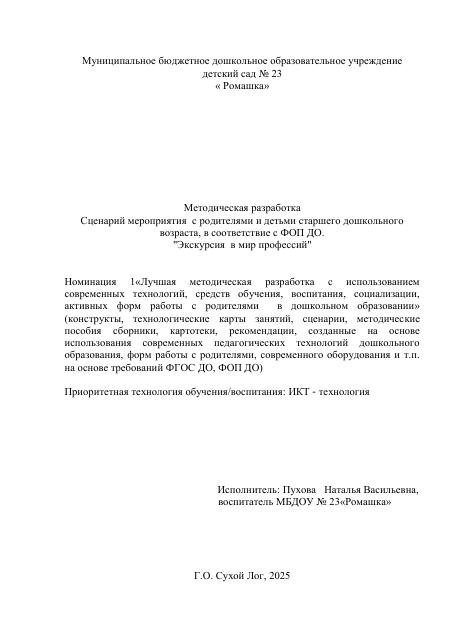 Муниципальное бюджетное дошкольное образовательное учреждение
детский сад № 23
« Ромашка»

Методическая разработка
Сценарий мероприятия с родителями и детьми старшего дошкольного возраста, в соответствие с ФОП ДО.
"Экскурсия в мир профессий"

Номинация 1«Лучшая методическая разработка с использованием современных технологий, средств обучения, воспитания, социализации, активных форм работы с родителями в дошкольном образовании» (конструкты, технологические карты занятий, сценарии, методические пособия сборники, картотеки, рекомендации, созданные на основе использования современных педагогических технологий дошкольного образования, форм работы с родителями, современного оборудования и т.п. на основе требований ФГОС ДО, ФОП ДО)

Приоритетная технология обучения/воспитания: ИКТ - технология

Исполнитель: Пухова Наталья Васильевна,
воспитатель МБДОУ № 23«Ромашка»

Г.О. Сухой Лог, 2025